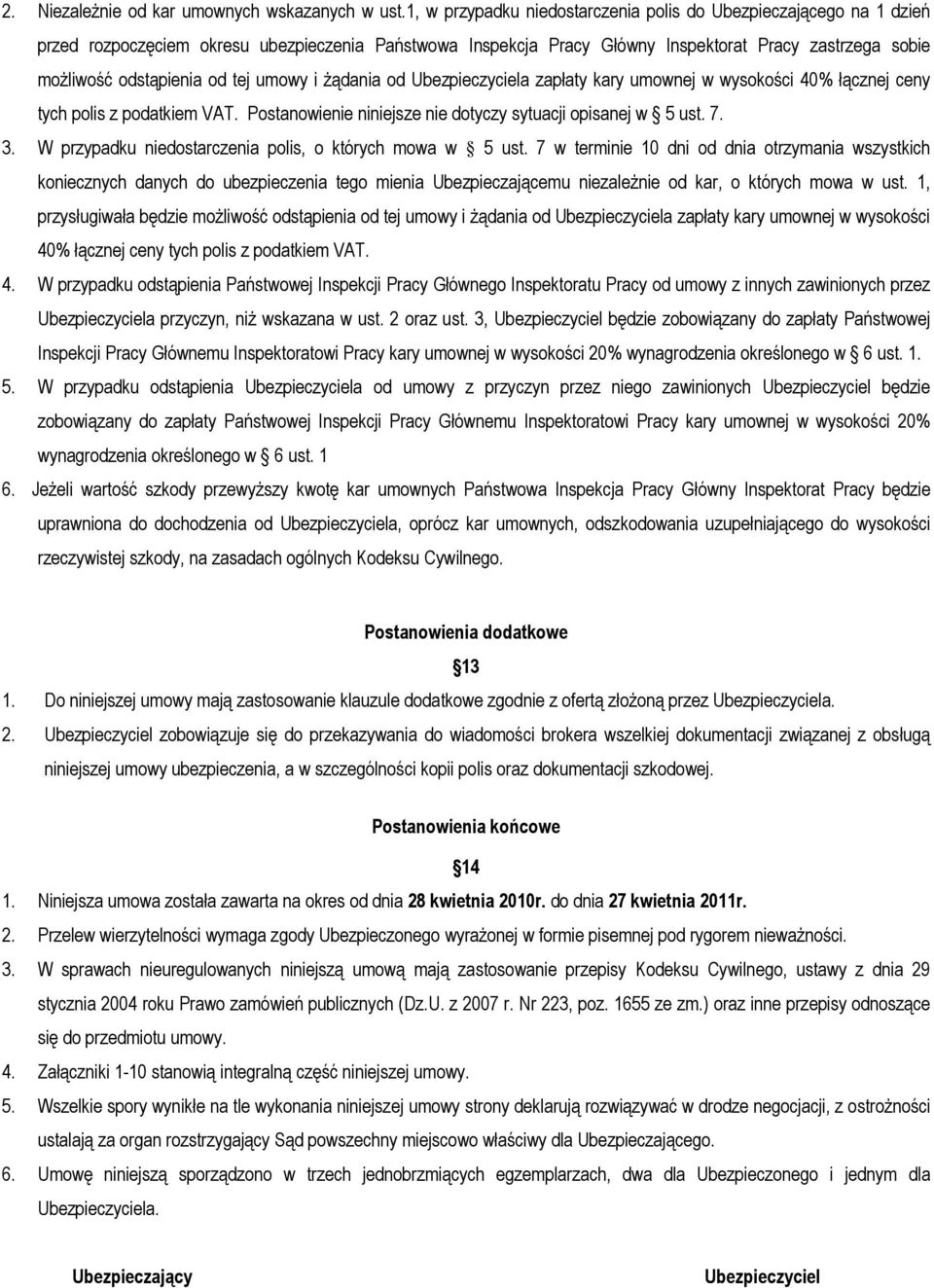 2. Niezależnie od kar umownych wskazanych w ust.1, w przypadku niedostarczenia polis do Ubezpieczającego na 1 dzień przed rozpoczęciem okresu ubezpieczenia Państwowa Inspekcja Pracy Główny Inspektorat Pracy zastrzega sobie możliwość odstąpienia od tej umowy i żądania od Ubezpieczyciela zapłaty kary umownej w wysokości 40% łącznej ceny tych polis z podatkiem VAT. Postanowienie niniejsze nie dotyczy sytuacji opisanej w 5 ust. 7.

3. W przypadku niedostarczenia polis, o których mowa w 5 ust. 7 w terminie 10 dni od dnia otrzymania wszystkich koniecznych danych do ubezpieczenia tego mienia Ubezpieczającemu niezależnie od kar, o których mowa w ust. 1, przysługiwała będzie możliwość odstąpienia od tej umowy i żądania od Ubezpieczyciela zapłaty kary umownej w wysokości 40% łącznej ceny tych polis z podatkiem VAT.

4. W przypadku odstąpienia Państwowej Inspekcji Pracy Głównego Inspektoratu Pracy od umowy z innych zawinionych przez Ubezpieczyciela przyczyn, niż wskazana w ust. 2 oraz ust. 3, Ubezpieczyciel będzie zobowiązany do zapłaty Państwowej Inspekcji Pracy Głównemu Inspektoratowi Pracy kary umownej w wysokości 20% wynagrodzenia określonego w 6 ust. 1.

5. W przypadku odstąpienia Ubezpieczyciela od umowy z przyczyn przez niego zawinionych Ubezpieczyciel będzie zobowiązany do zapłaty Państwowej Inspekcji Pracy Głównemu Inspektoratowi Pracy kary umownej w wysokości 20% wynagrodzenia określonego w 6 ust. 1

6. Jeżeli wartość szkody przewyższy kwotę kar umownych Państwowa Inspekcja Pracy Główny Inspektorat Pracy będzie uprawniona do dochodzenia od Ubezpieczyciela, oprócz kar umownych, odszkodowania uzupełniającego do wysokości rzeczywistej szkody, na zasadach ogólnych Kodeksu Cywilnego.

Postanowienia dodatkowe

13

1. Do niniejszej umowy mają zastosowanie klauzule dodatkowe zgodnie z ofertą złożoną przez Ubezpieczyciela.

2. Ubezpieczyciel zobowiązuje się do przekazywania do wiadomości brokera wszelkiej dokumentacji związanej z obsługą niniejszej umowy ubezpieczenia, a w szczególności kopii polis oraz dokumentacji szkodowej.

Postanowienia końcowe

14

1. Niniejsza umowa została zawarta na okres od dnia 28 kwietnia 2010r. do dnia 27 kwietnia 2011r.

2. Przelew wierzytelności wymaga zgody Ubezpieczonego wyrażonej w formie pisemnej pod rygorem nieważności.

3. W sprawach nieuregulowanych niniejszą umową mają zastosowanie przepisy Kodeksu Cywilnego, ustawy z dnia 29 stycznia 2004 roku Prawo zamówień publicznych (Dz.U. z 2007 r. Nr 223, poz. 1655 ze zm.) oraz inne przepisy odnoszące się do przedmiotu umowy.

4. Załączniki 1-10 stanowią integralną część niniejszej umowy.

5. Wszelkie spory wynikłe na tle wykonania niniejszej umowy strony deklarują rozwiązywać w drodze negocjacji, z ostrożności ustalają za organ rozstrzygający Sąd powszechny miejscowo właściwy dla Ubezpieczającego.

6. Umowę niniejszą sporządzono w trzech jednobrzmiących egzemplarzach, dwa dla Ubezpieczonego i jednym dla Ubezpieczyciela.

Ubezpieczający

Ubezpieczyciel